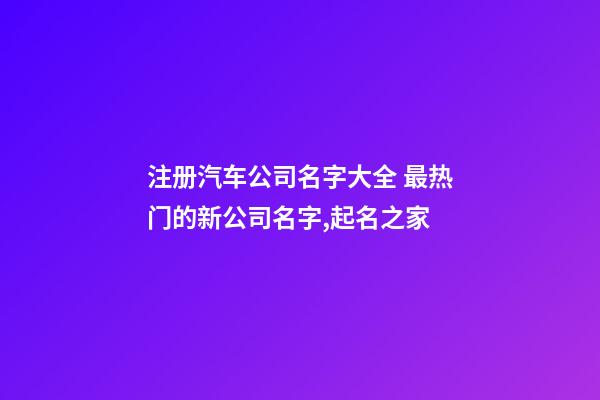 注册汽车公司名字大全 最热门的新公司名字,起名之家